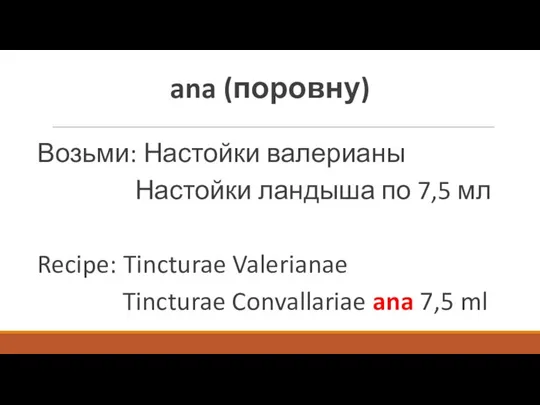 ana (поровну)

Возьми: Настойки валерианы
Настойки ландыша по 7,5 мл

Recipe: Tincturae Valerianae
Tincturae Convallariae ana 7,5 ml